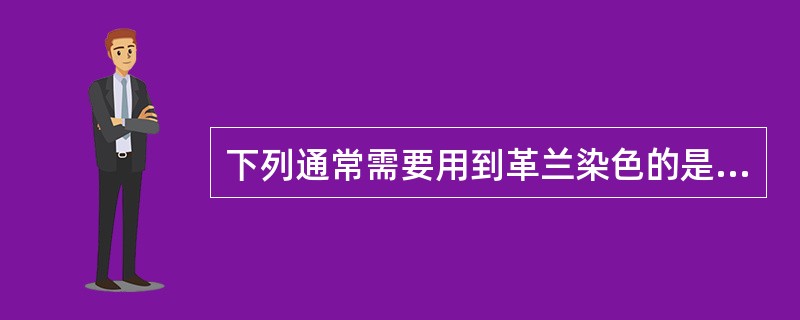 下列通常需要用到革兰染色的是...